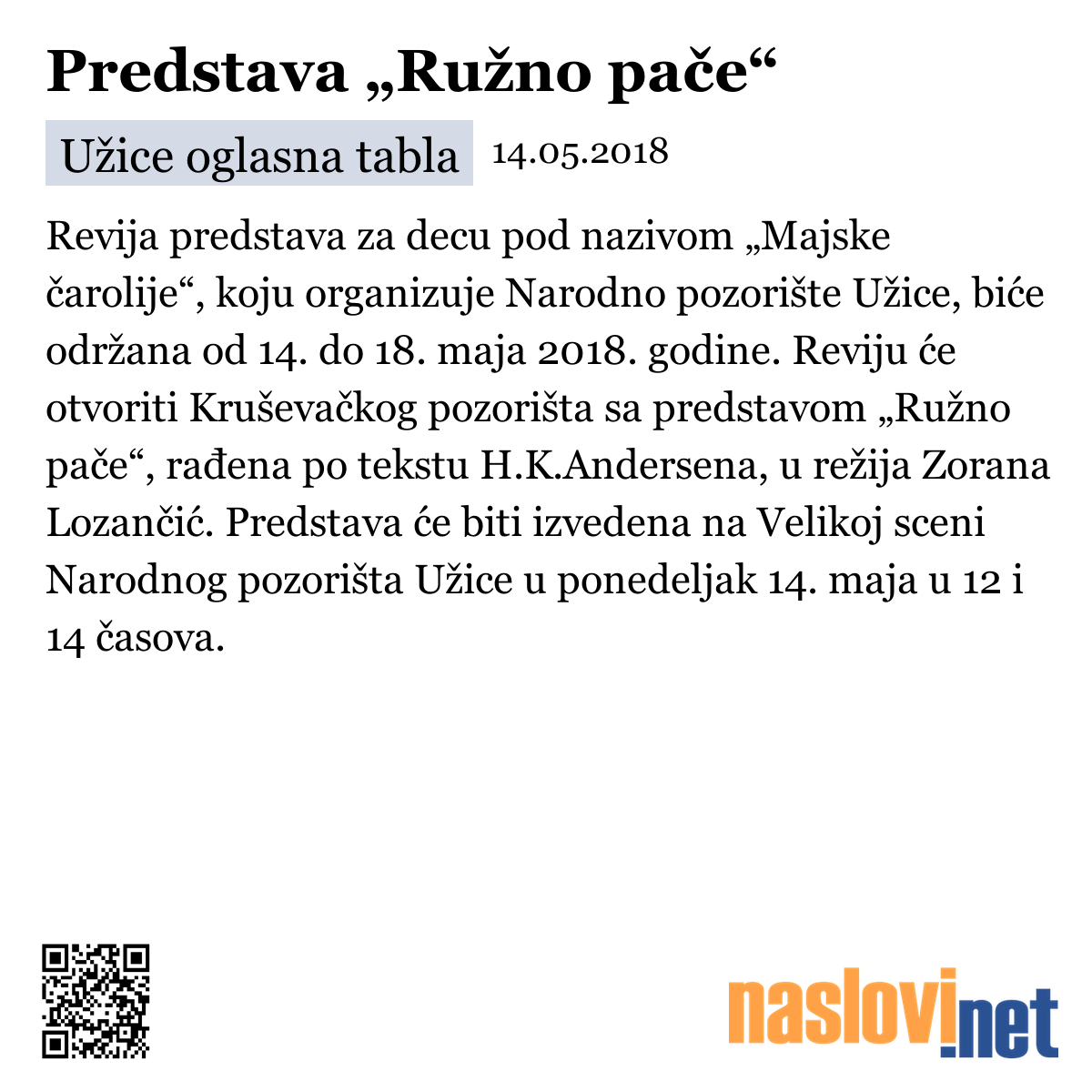 Predstava „Ružno pače“

Užice oglasna tabla 14.05.2018

Revija predstava za decu pod nazivom „Majske čarolije“, koju organizuje Narodno pozorište Užice, biće održana od 14. do 18. maja 2018. godine. Reviju će otvoriti Kruševačkog pozorišta sa predstavom „Ružno pače“, rađena po tekstu H.K.Andersena, u režija Zorana Lozančić. Predstava će biti izvedena na Velikoj sceni Narodnog pozorišta Užice u ponedeljak 14. maja u 12 i 14 časova.

naslovi.net